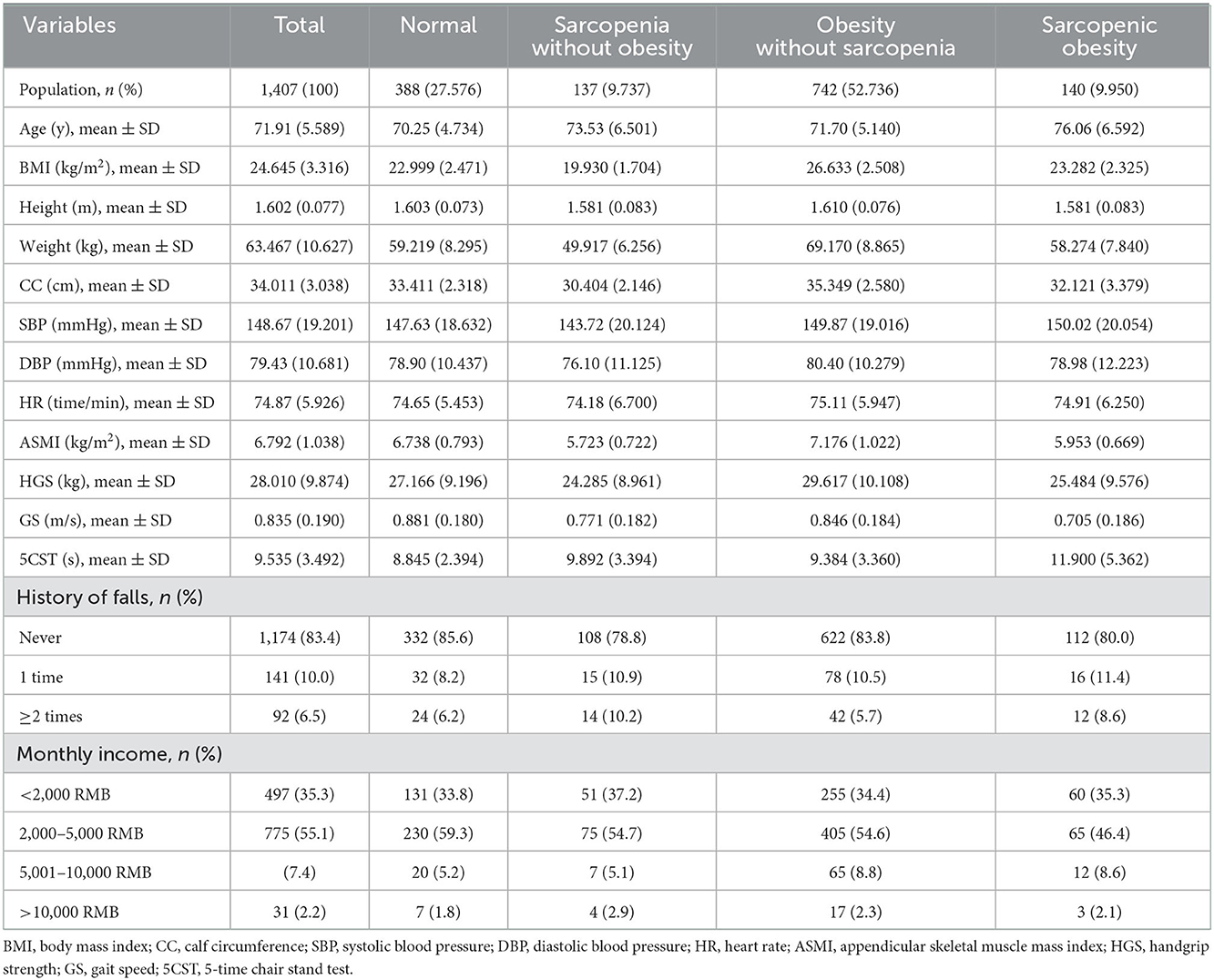 | Variables | Total | Normal | Sarcopenia without obesity | Obesity without sarcopenia | Sarcopenic obesity |
|---|---|---|---|---|---|
| Population, $n$ (%) | 1,407 (100) | 388 (27.576) | 137 (9.737) | 742 (52.736) | 140 (9.950) |
| Age (y), mean ± SD | 71.91 (5.589) | 70.25 (4.734) | 73.53 (6.501) | 71.70 (5.140) | 76.06 (6.592) |
| BMI (kg/m$^2$), mean ± SD | 24.645 (3.316) | 22.999 (2.471) | 19.930 (1.704) | 26.633 (2.508) | 23.282 (2.325) |
| Height (m), mean ± SD | 1.602 (0.077) | 1.603 (0.073) | 1.581 (0.083) | 1.610 (0.076) | 1.581 (0.083) |
| Weight (kg), mean ± SD | 63.467 (10.627) | 59.219 (8.295) | 49.917 (6.256) | 69.170 (8.865) | 58.274 (7.840) |
| CC (cm), mean ± SD | 34.011 (3.038) | 33.411 (2.318) | 30.404 (2.146) | 35.349 (2.580) | 32.121 (3.379) |
| SBP (mmHg), mean ± SD | 148.67 (19.201) | 147.63 (18.632) | 143.72 (20.124) | 149.87 (19.016) | 150.02 (20.054) |
| DBP (mmHg), mean ± SD | 79.43 (10.681) | 78.90 (10.437) | 76.10 (11.125) | 80.40 (10.279) | 78.98 (12.223) |
| HR (time/min), mean ± SD | 74.87 (5.926) | 74.65 (5.453) | 74.18 (6.700) | 75.11 (5.947) | 74.91 (6.250) |
| ASMI (kg/m$^2$), mean ± SD | 6.792 (1.038) | 6.738 (0.793) | 5.723 (0.722) | 7.176 (1.022) | 5.953 (0.669) |
| HGS (kg), mean ± SD | 28.010 (9.874) | 27.166 (9.196) | 24.285 (8.961) | 29.617 (10.108) | 25.484 (9.576) |
| GS (m/s), mean ± SD | 0.835 (0.190) | 0.881 (0.180) | 0.771 (0.182) | 0.846 (0.184) | 0.705 (0.186) |
| 5CST (s), mean ± SD | 9.535 (3.492) | 8.845 (2.394) | 9.892 (3.394) | 9.384 (3.360) | 11.900 (5.362) |
| History of falls, $n$ (%) | | | | | |
| Never | 1,174 (83.4) | 332 (85.6) | 108 (78.8) | 622 (83.8) | 112 (80.0) |
| 1 time | 141 (10.0) | 32 (8.2) | 15 (10.9) | 78 (10.5) | 16 (11.4) |
| ≥2 times | 92 (6.5) | 24 (6.2) | 14 (10.2) | 42 (5.7) | 12 (8.6) |
| Monthly income, $n$ (%) | | | | | |
| <2,000 RMB | 497 (35.3) | 131 (33.8) | 51 (37.2) | 255 (34.4) | 60 (35.3) |
| 2,000–5,000 RMB | 775 (55.1) | 230 (59.3) | 75 (54.7) | 405 (54.6) | 65 (46.4) |
| 5,001–10,000 RMB | (7.4) | 20 (5.2) | 7 (5.1) | 65 (8.8) | 12 (8.6) |
| >10,000 RMB | 31 (2.2) | 7 (1.8) | 4 (2.9) | 17 (2.3) | 3 (2.1) |

BMI, body mass index; CC, calf circumference; SBP, systolic blood pressure; DBP, diastolic blood pressure; HR, heart rate; ASMI, appendicular skeletal muscle mass index; HGS, handgrip strength; GS, gait speed; 5CST, 5-time chair stand test.